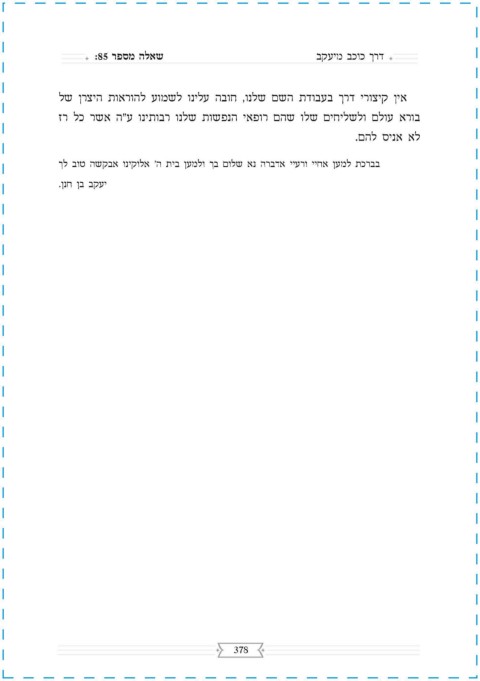 דרך כוכב מיעקב

שאלה מספר 85:

אין קיצורי דרך בעבודת השם שלנו, חובה עלינו לשמוע להוראות היצרן של בורא עולם ולשליחים שלו שהם רופאי הנפשות שלנו רבותינו ע"ה אשר כל רז לא אניס להם.

בברכת למען אחיי ורעיי אדברה נא שלום בך ולמען בית ה' אלוקינו אבקשה טוב לך

יעקב בן חנן.

378